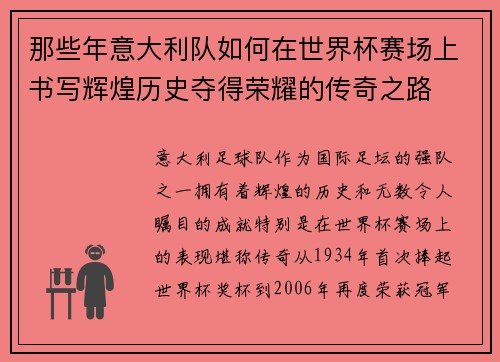 那些年意大利队如何在世界杯赛场上书写辉煌历史夺得荣耀的传奇之路

意大利足球队作为国际足坛的强队之一拥有着辉煌的历史和无数令人瞩目的成就特别是在世界杯赛场上的表现堪称传奇从1934年首次捧起世界杯奖杯到2006年再度荣获冠军